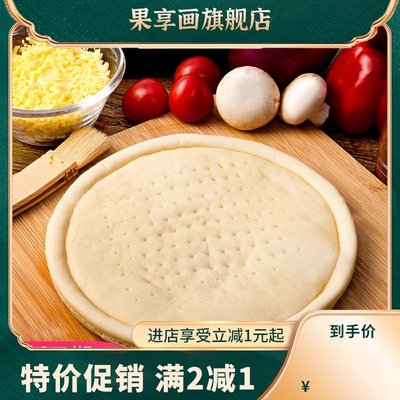 果享画旗舰店

进店享受立减1元起

到手价

特价促销 满2减1

¥